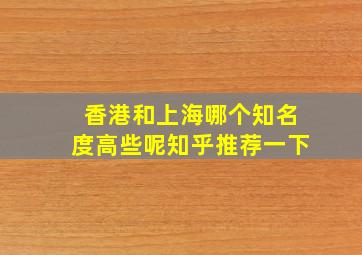 香港和上海哪个知名度高些呢知乎推荐一下